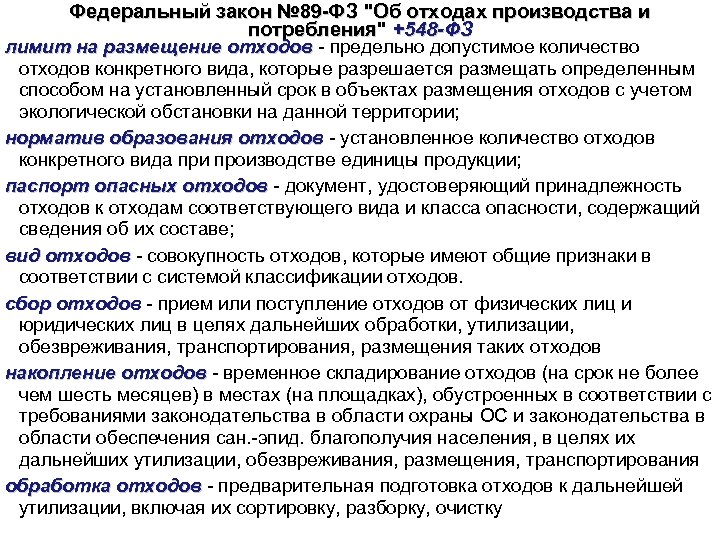 Федеральный закон №89-ФЗ "Об отходах производства и потребления" +548-ФЗ

лимит на размещение отходов - предельно допустимое количество отходов конкретного вида, которые разрешается размещать определенным способом на установленный срок в объектах размещения отходов с учетом экологической обстановки на данной территории;

норматив образования отходов - установленное количество отходов конкретного вида при производстве единицы продукции;

паспорт опасных отходов - документ, удостоверяющий принадлежность отходов к отходам соответствующего вида и класса опасности, содержащий сведения об их составе;

вид отходов - совокупность отходов, которые имеют общие признаки в соответствии с системой классификации отходов.

сбор отходов - прием или поступление отходов от физических лиц и юридических лиц в целях дальнейших обработки, утилизации, обезвреживания, транспортирования, размещения таких отходов

накопление отходов - временное складирование отходов (на срок не более чем шесть месяцев) в местах (на площадках), обустроенных в соответствии с требованиями законодательства в области охраны ОС и законодательства в области обеспечения сан.-эпид. благополучия населения, в целях их дальнейших утилизации, обезвреживания, размещения, транспортирования

обработка отходов - предварительная подготовка отходов к дальнейшей утилизации, включая их сортировку, разборку, очистку